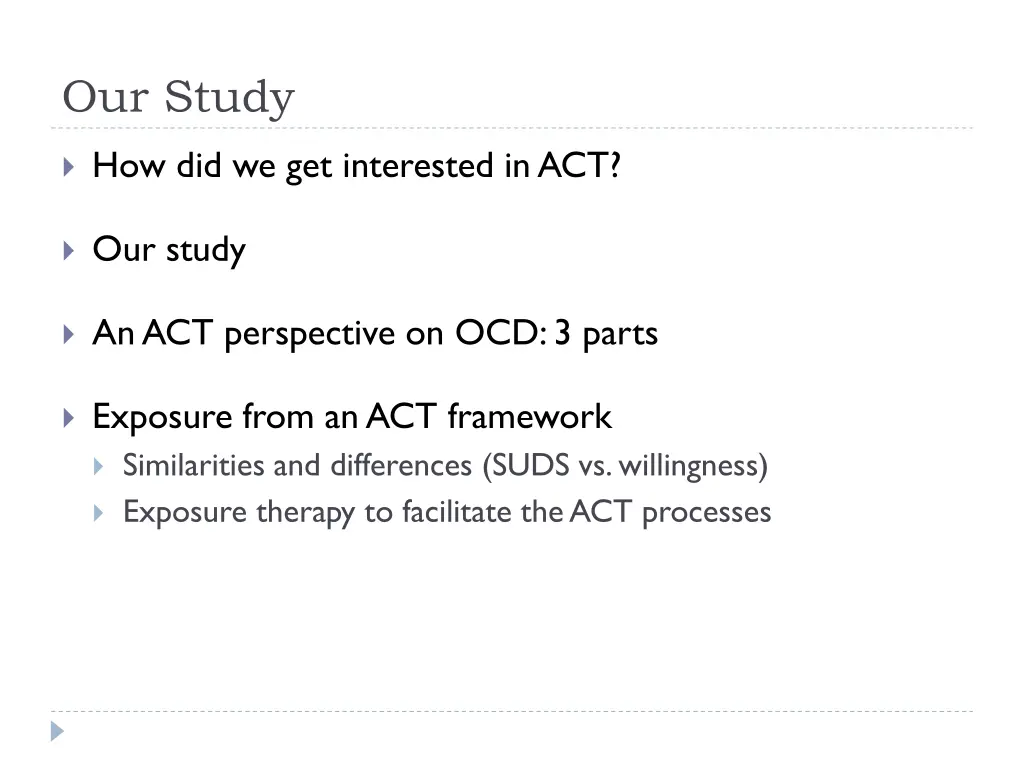 Our Study

How did we get interested in ACT?

Our study

An ACT perspective on OCD: 3 parts

Exposure from an ACT framework

Similarities and differences (SUDS vs. willingness)

Exposure therapy to facilitate the ACT processes